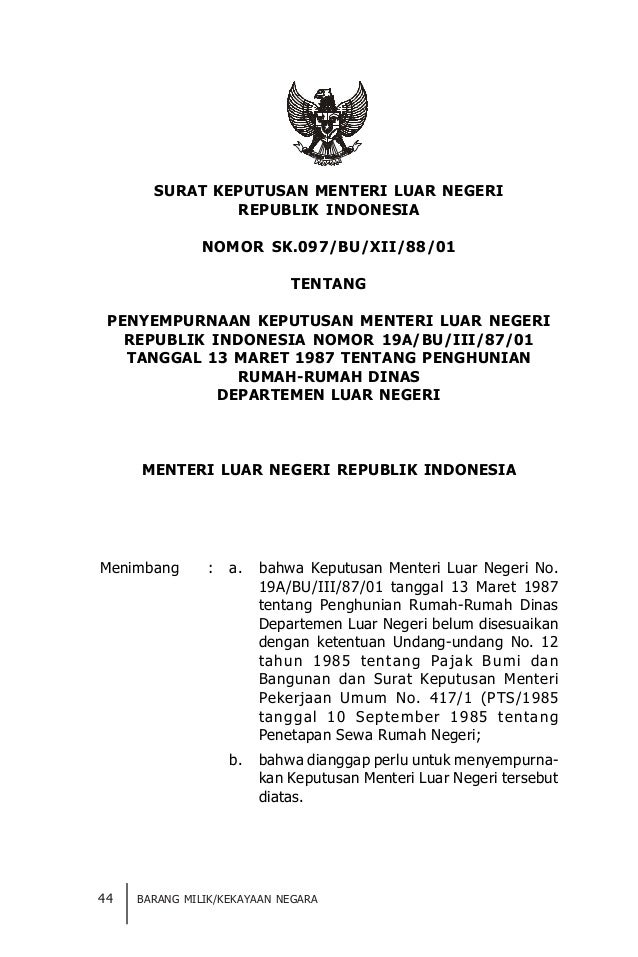 SURAT KEPUTUSAN MENTERI LUAR NEGERI
REPUBLIK INDONESIA

NOMOR SK.097/BU/XII/88/01

TENTANG

PENYEMPURNAAN KEPUTUSAN MENTERI LUAR NEGERI REPUBLIK INDONESIA NOMOR 19A/BU/III/87/01 TANGGAL 13 MARET 1987 TENTANG PENGHUNIAN RUMAH-RUMAH DINAS DEPARTEMEN LUAR NEGERI

MENTERI LUAR NEGERI REPUBLIK INDONESIA

Menimbang : a. bahwa Keputusan Menteri Luar Negeri No. 19A/BU/III/87/01 tanggal 13 Maret 1987 tentang Penghunian Rumah-Rumah Dinas Departemen Luar Negeri belum disesuaikan dengan ketentuan Undang-undang No. 12 tahun 1985 tentang Pajak Bumi dan Bangunan dan Surat Keputusan Menteri Pekerjaan Umum No. 417/1 (PTS/1985 tanggal 10 September 1985 tentang Penetapan Sewa Rumah Negeri;

b. bahwa dianggap perlu untuk menyempurnakan Keputusan Menteri Luar Negeri tersebut diatas.

44 BARANG MILIK/KEKAYAAN NEGARA